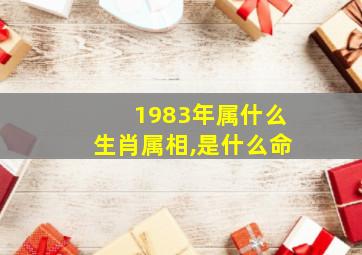 1983年属什么
生肖属相,是什么命